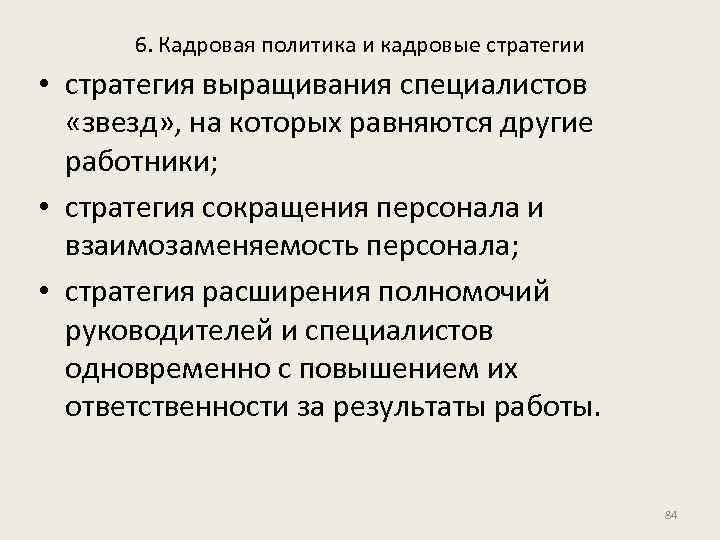 6. Кадровая политика и кадровые стратегии

• стратегия выращивания специалистов «звезд», на которых равняются другие работники;

• стратегия сокращения персонала и взаимозаменяемость персонала;

• стратегия расширения полномочий руководителей и специалистов одновременно с повышением их ответственности за результаты работы.

84